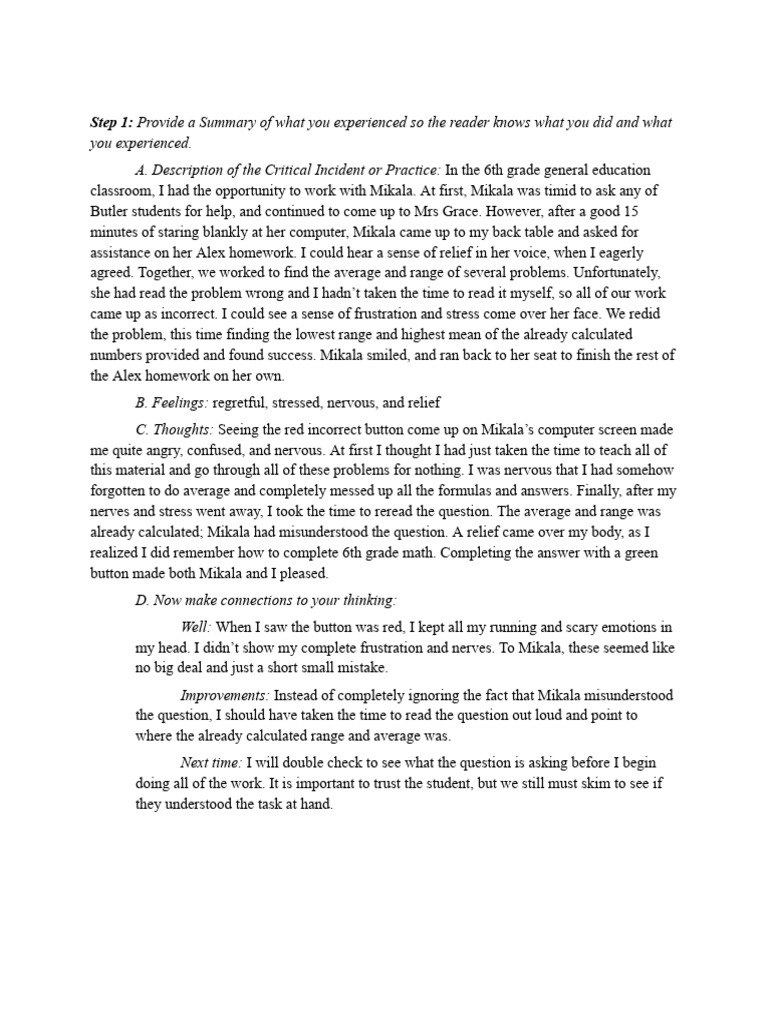 Step 1: Provide a Summary of what you experienced so the reader knows what you did and what you experienced.

A. Description of the Critical Incident or Practice: In the 6th grade general education classroom, I had the opportunity to work with Mikala. At first, Mikala was timid to ask any of Butler students for help, and continued to come up to Mrs Grace. However, after a good 15 minutes of staring blankly at her computer, Mikala came up to my back table and asked for assistance on her Alex homework. I could hear a sense of relief in her voice, when I eagerly agreed. Together, we worked to find the average and range of several problems. Unfortunately, she had read the problem wrong and I hadn't taken the time to read it myself, so all of our work came up as incorrect. I could see a sense of frustration and stress come over her face. We redid the problem, this time finding the lowest range and highest mean of the already calculated numbers provided and found success. Mikala smiled, and ran back to her seat to finish the rest of the Alex homework on her own.

B. Feelings: regretful, stressed, nervous, and relief

C. Thoughts: Seeing the red incorrect button come up on Mikala's computer screen made me quite angry, confused, and nervous. At first I thought I had just taken the time to teach all of this material and go through all of these problems for nothing. I was nervous that I had somehow forgotten to do average and completely messed up all the formulas and answers. Finally, after my nerves and stress went away, I took the time to reread the question. The average and range was already calculated; Mikala had misunderstood the question. A relief came over my body, as I realized I did remember how to complete 6th grade math. Completing the answer with a green button made both Mikala and I pleased.

D. Now make connections to your thinking:

Well: When I saw the button was red, I kept all my running and scary emotions in my head. I didn't show my complete frustration and nerves. To Mikala, these seemed like no big deal and just a short small mistake.

Improvements: Instead of completely ignoring the fact that Mikala misunderstood the question, I should have taken the time to read the question out loud and point to where the already calculated range and average was.

Next time: I will double check to see what the question is asking before I begin doing all of the work. It is important to trust the student, but we still must skim to see if they understood the task at hand.